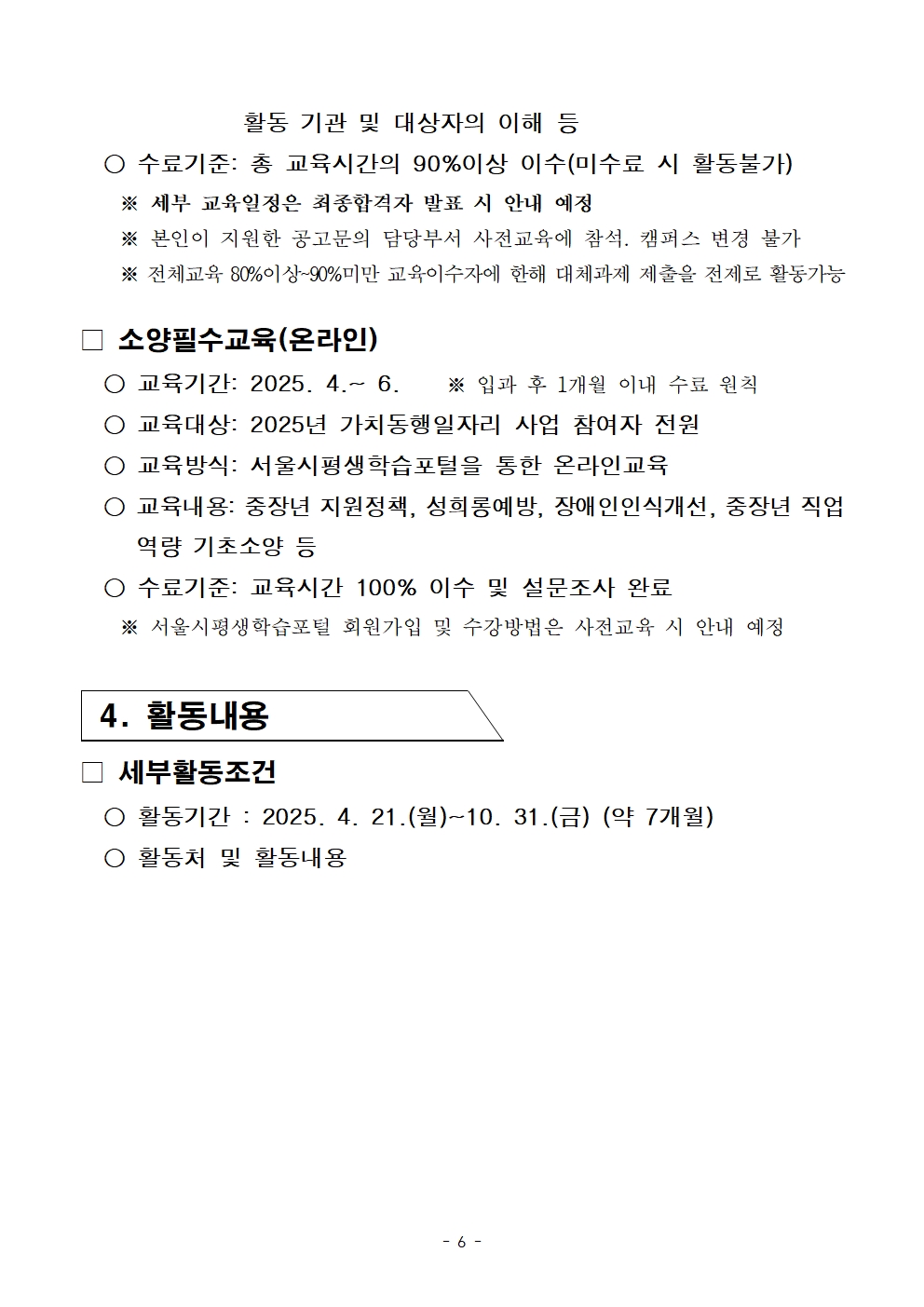 활동 기관 및 대상자의 이해 등

○ 수료기준: 총 교육시간의 90%이상 이수(미수료 시 활동불가)

※ 세부 교육일정은 최종합격자 발표 시 안내 예정

※ 본인이 지원한 공고문의 담당부서 사전교육에 참석. 캠퍼스 변경 불가

※ 전체교육 80%이상~90%미만 교육이수자에 한해 대체과제 제출을 전제로 활동가능

□ 소양필수교육(온라인)

○ 교육기간: 2025. 4.~ 6. ※ 입과 후 1개월 이내 수료 원칙

○ 교육대상: 2025년 가치동행일자리 사업 참여자 전원

○ 교육방식: 서울시평생학습포털을 통한 온라인교육

○ 교육내용: 중장년 지원정책, 성희롱예방, 장애인인식개선, 중장년 직업역량 기초소양 등

○ 수료기준: 교육시간 100% 이수 및 설문조사 완료

※ 서울시평생학습포털 회원가입 및 수강방법은 사전교육 시 안내 예정

4. 활동내용

□ 세부활동조건

○ 활동기간 : 2025. 4. 21.(월)~10. 31.(금) (약 7개월)

○ 활동처 및 활동내용

- 6 -